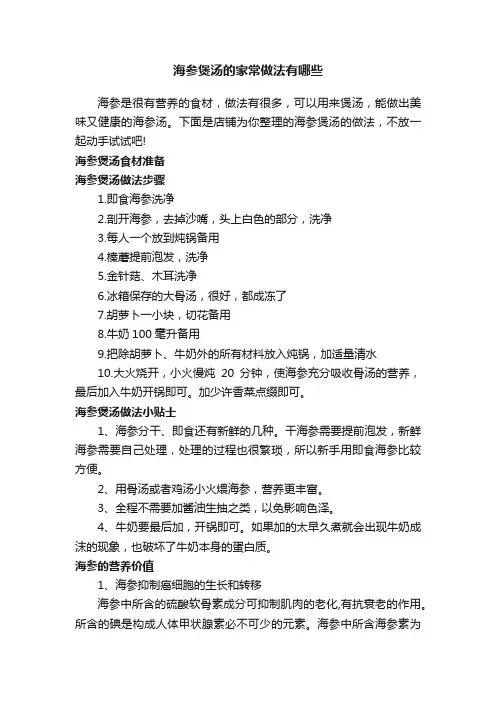 海参煲汤的家常做法有哪些

海参是很有营养的食材，做法有很多，可以用来煲汤，能做出美味又健康的海参汤。下面是店铺为你整理的海参煲汤的做法，不放一起动手试试吧!

海参煲汤食材准备

海参煲汤做法步骤

1.即食海参洗净

2.剖开海参，去掉沙嘴，头上白色的部分，洗净

3.每人一个放到炖锅备用

4.榛蘑提前泡发，洗净

5.金针菇、木耳洗净

6.冰箱保存的大骨汤，很好，都成冻了

7.胡萝卜一小块，切花备用

8.牛奶 100 毫升备用

9.把除胡萝卜、牛奶外的所有材料放入炖锅，加适量清水

10.大火烧开，小火慢炖 20 分钟，使海参充分吸收骨汤的营养，最后加入牛奶开锅即可。加少许香菜点缀即可。

海参煲汤做法小贴士

1、海参分干、即食还有新鲜的几种。干海参需要提前泡发，新鲜海参需要自己处理，处理的过程也很繁琐，所以新手用即食海参比较方便。

2、用骨汤或者鸡汤小火煨海参，营养更丰富。

3、全程不需要加酱油生抽之类，以免影响色泽。

4、牛奶要最后加，开锅即可。如果加的太早久煮就会出现牛奶成沫的现象，也破坏了牛奶本身的蛋白质。

海参的营养价值

1、海参抑制癌细胞的生长和转移

海参中所含的硫酸软骨素成分可抑制肌肉的老化,有抗衰老的作用。所含的碘是构成人体甲状腺素必不可少的元素。海参中所含海参素为